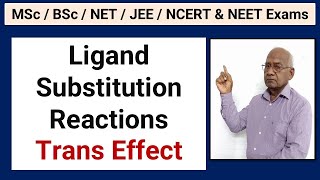 MSc / BSc / NET / JEE / NCERT & NEET Exams

Ligand Substitution Reactions
Trans Effect